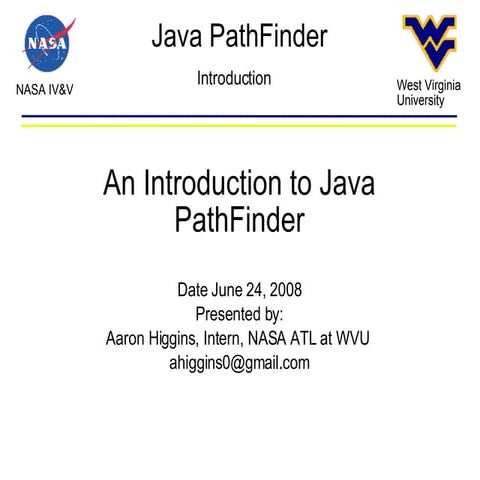 NASA

NASA IV&V

Java PathFinder

Introduction

West Virginia
University

An Introduction to Java PathFinder

Date June 24, 2008
Presented by:
Aaron Higgins, Intern, NASA ATL at WVU
ahiggins0@gmail.com